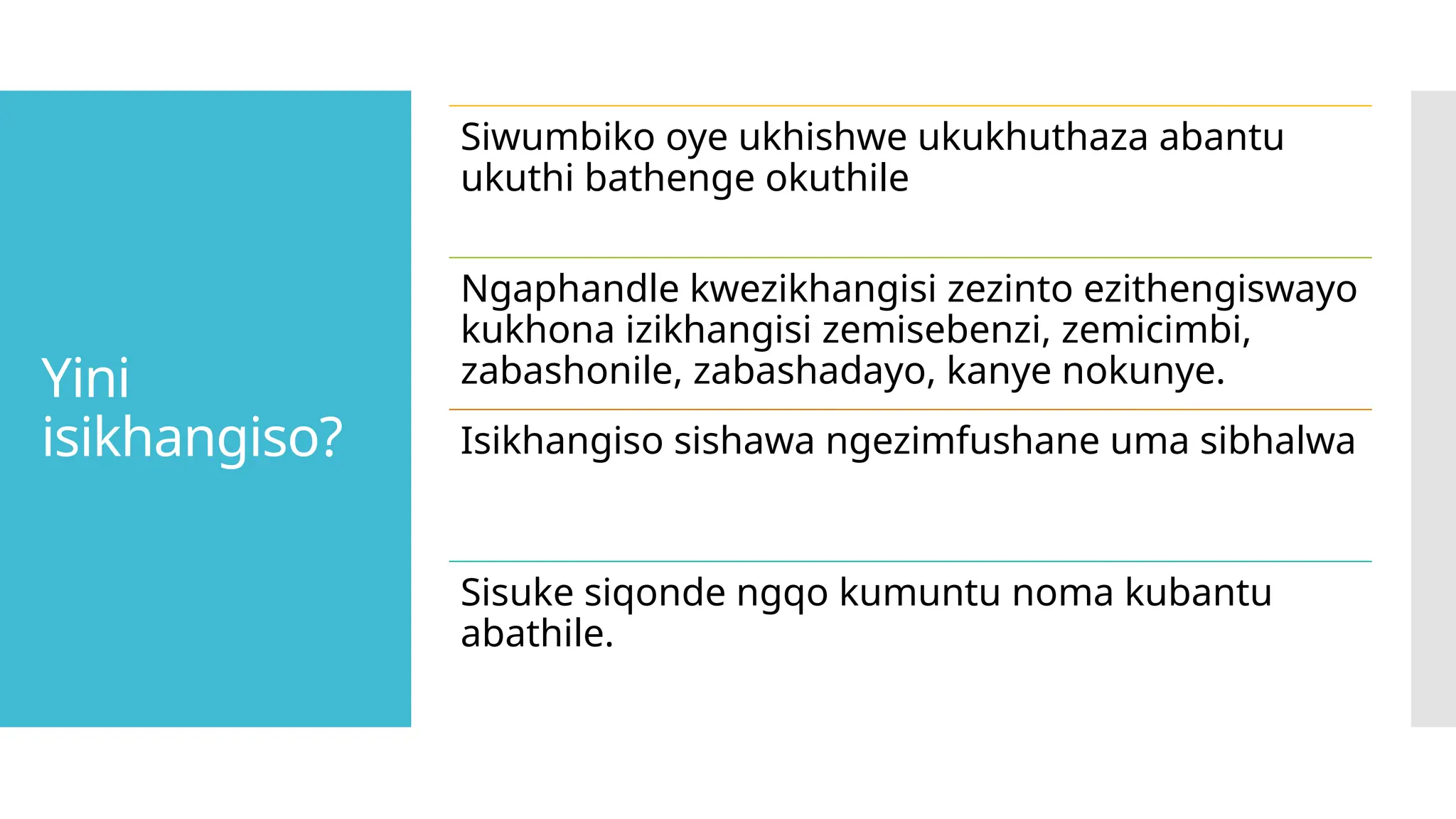 Yini isikhangiso?

Siwumbiko oye ukhishwe ukukhuthaza abantu ukuthi bathenge okuthile

Ngaphandle kwezikhangisi zezinto ezithengiswayo kukhona izikhangisi zemisebenzi, zemicimbi, zabashonile, zabashadayo, kanye nokunye.

Isikhangiso sishawa ngezimfushane uma sibhalwa

Sisuke siqonde ngqo kumuntu noma kubantu abathile.